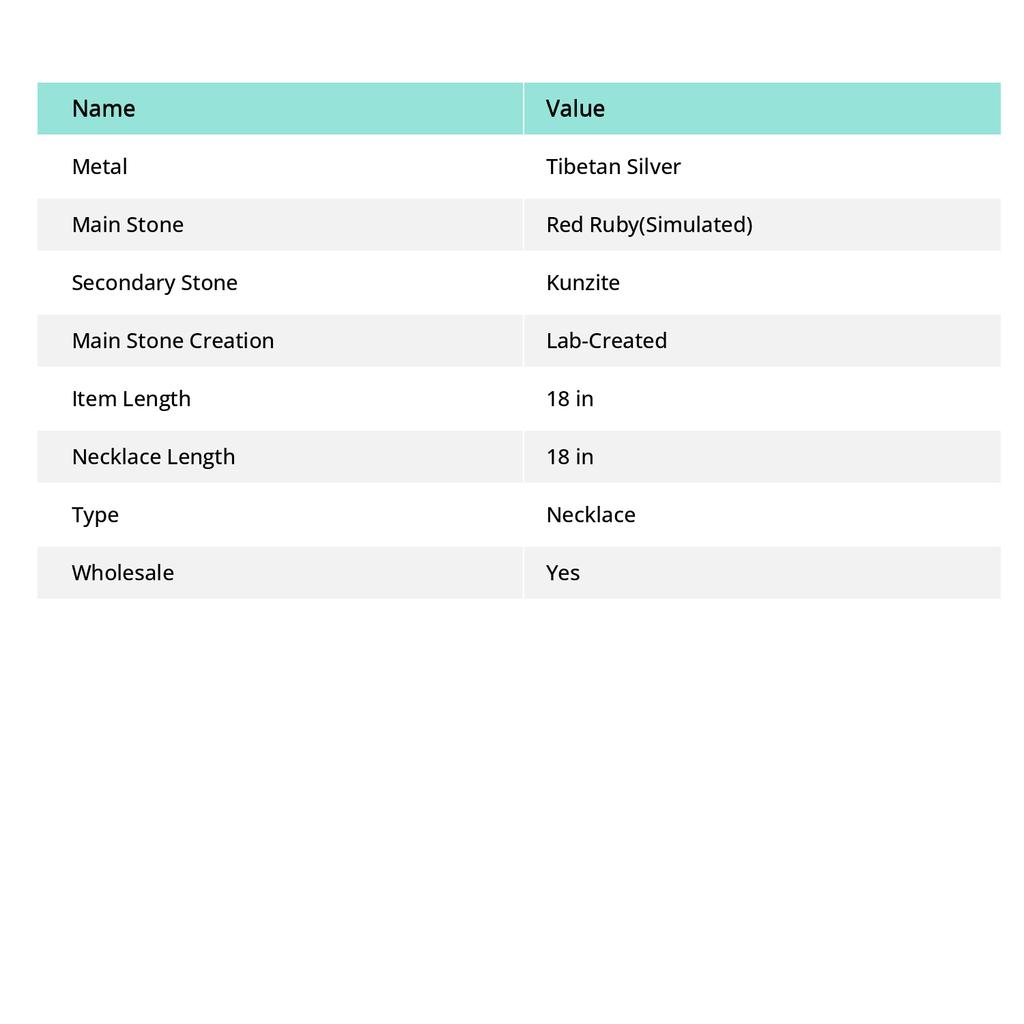 | Name | Value |
|---|---|
| Metal | Tibetan Silver |
| Main Stone | Red Ruby(Simulated) |
| Secondary Stone | Kunzite |
| Main Stone Creation | Lab-Created |
| Item Length | 18 in |
| Necklace Length | 18 in |
| Type | Necklace |
| Wholesale | Yes |